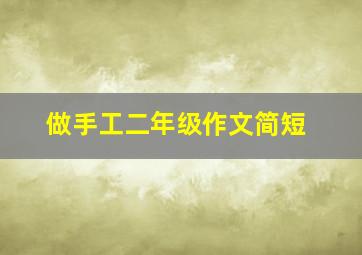 做手工二年级作文简短